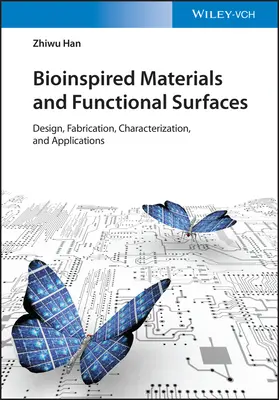 WILEY-VCH

Zhiwu Han

Bioinspired Materials and Functional Surfaces

Design, Fabrication, Characterization, and Applications